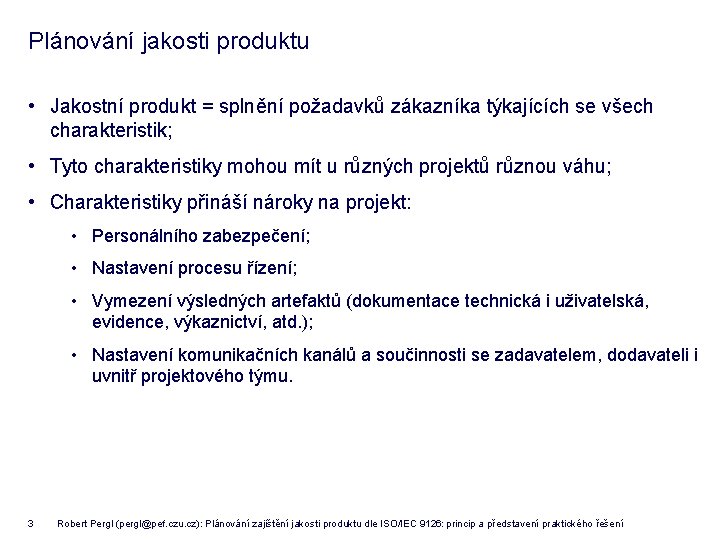 Plánování jakosti produktu

• Jakostní produkt = splnění požadavků zákazníka týkajících se všech charakteristik;

• Tyto charakteristiky mohou mít u různých projektů různou váhu;

• Charakteristiky přináší nároky na projekt:

• Personálního zabezpečení;

• Nastavení procesu řízení;

• Vymezení výsledných artefaktů (dokumentace technická i uživatelská, evidence, výkaznictví, atd.);

• Nastavení komunikačních kanálů a součinnosti se zadavatelem, dodavateli i uvnitř projektového týmu.

3 Robert Pergl (pergl@pef.czu.cz): Plánování zajištění jakosti produktu dle ISO/IEC 9126: princip a představení praktického řešení